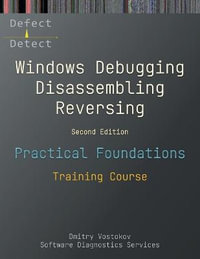 Defect
Detect

Windows Debugging
Disassembling
Reversing

Second Edition

Practical Foundations

Training Course

Dmitry Vostokov
Software Diagnostics Services